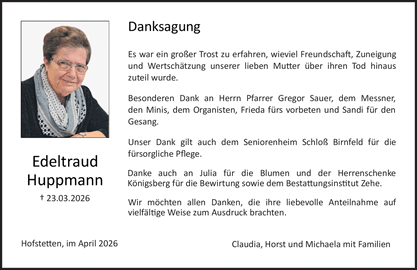 Edeltraud Huppmann
† 23.03.2026

Danksagung

Es war ein großer Trost zu erfahren, wieviel Freundschaft, Zuneigung und Wertschätzung unserer lieben Mutter über ihren Tod hinaus zuteil wurde.

Besonderen Dank an Herrn Pfarrer Gregor Sauer, dem Messner, den Minis, dem Organisten, Frieda fürs vorbeten und Sandi für den Gesang.

Unser Dank gilt auch dem Seniorenheim Schloß Birnfeld für die fürsorgliche Pflege.

Danke auch an Julia für die Blumen und der Herrenschenke Königsberg für die Bewirtung sowie dem Bestattungsinstitut Zehe.

Wir möchten allen Danken, die ihre liebevolle Anteilnahme auf vielfältige Weise zum Ausdruck brachten.

Hofstetten, im April 2026

Claudia, Horst und Michaela mit Familien